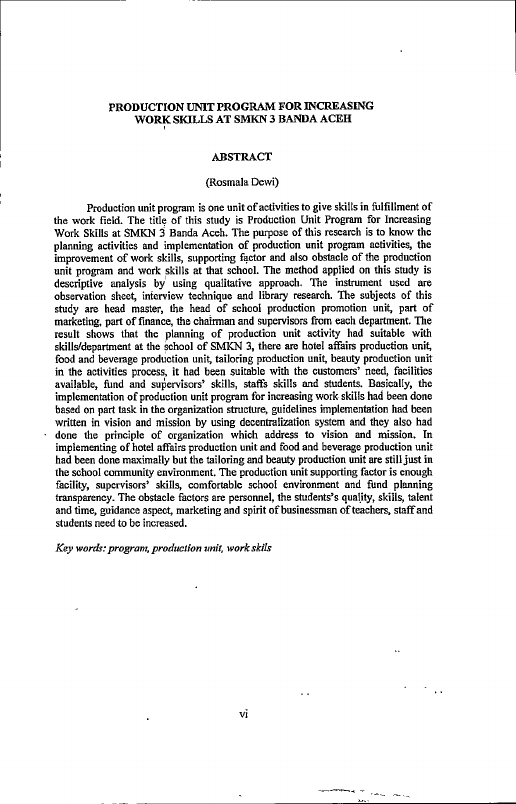 PRODUCTION UNIT PROGRAM FOR INCREASING WORK SKILLS AT SMKN 3 BANDA ACEH

ABSTRACT

(Rosmala Dewi)

Production unit program is one unit of activities to give skills in fulfillment of the work field. The title of this study is Production Unit Program for Increasing Work Skills at SMKN 3 Banda Aceh. The purpose of this research is to know the planning activities and implementation of production unit program activities, the improvement of work skills, supporting factor and also obstacle of the production unit program and work skills at that school. The method applied on this study is descriptive analysis by using qualitative approach. The instrument used are observation sheet, interview technique and library research. The subjects of this study are head master, the head of school production promotion unit, part of marketing, part of finance, the chairman and supervisors from each department. The result shows that the planning of production unit activity had suitable with skills/department at the school of SMKN 3, there are hotel affairs production unit, food and beverage production unit, tailoring production unit, beauty production unit in the activities process, it had been suitable with the customers' need, facilities available, fund and supervisors' skills, staffs skills and students. Basically, the implementation of production unit program for increasing work skills had been done based on part task in the organization structure, guidelines implementation had been written in vision and mission by using decentralization system and they also had done the principle of organization which address to vision and mission. In implementing of hotel affairs production unit and food and beverage production unit had been done maximally but the tailoring and beauty production unit are still just in the school community environment. The production unit supporting factor is enough facility, supervisors' skills, comfortable school environment and fund planning transparency. The obstacle factors are personnel, the students's quality, skills, talent and time, guidance aspect, marketing and spirit of businessman of teachers, staff and students need to be increased.

Key words: program, production unit, work skils

vi